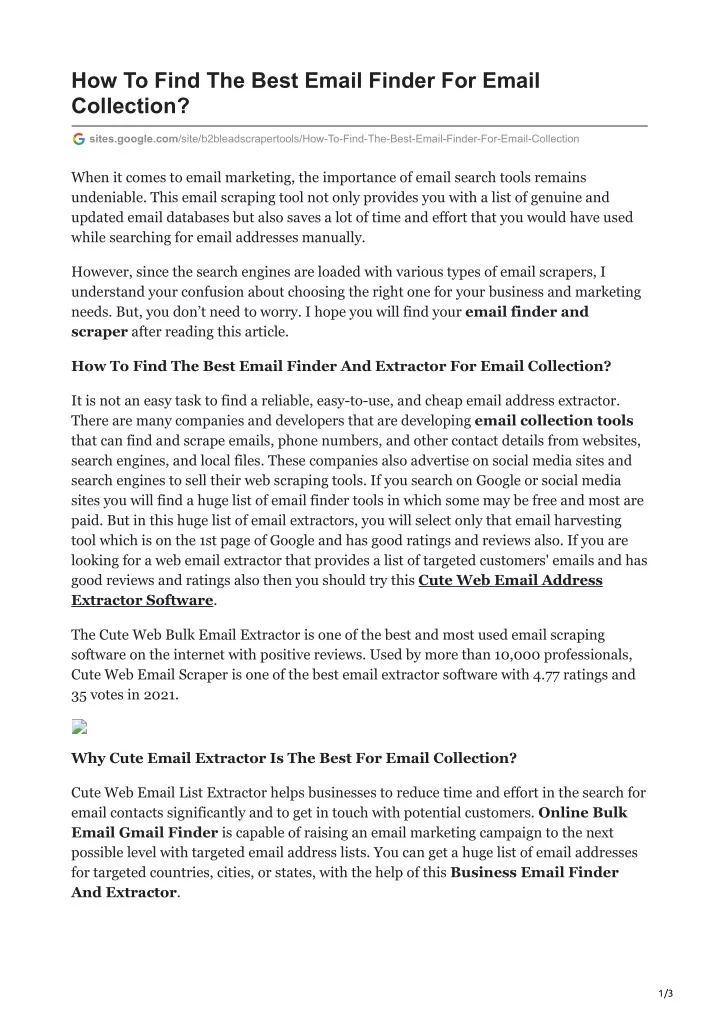 How To Find The Best Email Finder For Email Collection?

sites.google.com/site/b2bleadscrapertools/How-To-Find-The-Best-Email-Finder-For-Email-Collection

When it comes to email marketing, the importance of email search tools remains undeniable. This email scraping tool not only provides you with a list of genuine and updated email databases but also saves a lot of time and effort that you would have used while searching for email addresses manually.

However, since the search engines are loaded with various types of email scrapers, I understand your confusion about choosing the right one for your business and marketing needs. But, you don't need to worry. I hope you will find your email finder and scraper after reading this article.

How To Find The Best Email Finder And Extractor For Email Collection?

It is not an easy task to find a reliable, easy-to-use, and cheap email address extractor. There are many companies and developers that are developing email collection tools that can find and scrape emails, phone numbers, and other contact details from websites, search engines, and local files. These companies also advertise on social media sites and search engines to sell their web scraping tools. If you search on Google or social media sites you will find a huge list of email finder tools in which some may be free and most are paid. But in this huge list of email extractors, you will select only that email harvesting tool which is on the 1st page of Google and has good ratings and reviews also. If you are looking for a web email extractor that provides a list of targeted customers' emails and has good reviews and ratings also then you should try this Cute Web Email Address Extractor Software.

The Cute Web Bulk Email Extractor is one of the best and most used email scraping software on the internet with positive reviews. Used by more than 10,000 professionals, Cute Web Email Scraper is one of the best email extractor software with 4.77 ratings and 35 votes in 2021.

Why Cute Email Extractor Is The Best For Email Collection?

Cute Web Email List Extractor helps businesses to reduce time and effort in the search for email contacts significantly and to get in touch with potential customers. Online Bulk Email Gmail Finder is capable of raising an email marketing campaign to the next possible level with targeted email address lists. You can get a huge list of email addresses for targeted countries, cities, or states, with the help of this Business Email Finder And Extractor.

1/3